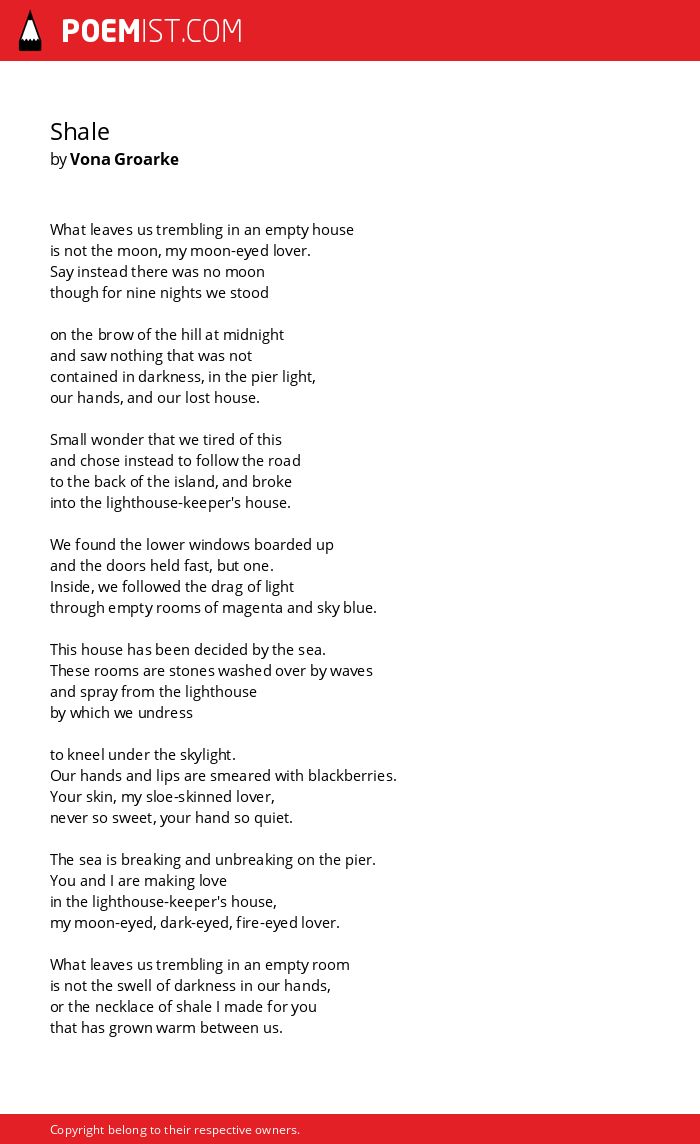 POEMIST.COM

Shale
by Vona Groarke

What leaves us trembling in an empty house
is not the moon, my moon-eyed lover.
Say instead there was no moon
though for nine nights we stood

on the brow of the hill at midnight
and saw nothing that was not
contained in darkness, in the pier light,
our hands, and our lost house.

Small wonder that we tired of this
and chose instead to follow the road
to the back of the island, and broke
into the lighthouse-keeper's house.

We found the lower windows boarded up
and the doors held fast, but one.
Inside, we followed the drag of light
through empty rooms of magenta and sky blue.

This house has been decided by the sea.
These rooms are stones washed over by waves
and spray from the lighthouse
by which we undress

to kneel under the skylight.
Our hands and lips are smeared with blackberries.
Your skin, my sloe-skinned lover,
never so sweet, your hand so quiet.

The sea is breaking and unbreaking on the pier.
You and I are making love
in the lighthouse-keeper's house,
my moon-eyed, dark-eyed, fire-eyed lover.

What leaves us trembling in an empty room
is not the swell of darkness in our hands,
or the necklace of shale I made for you
that has grown warm between us.

Copyright belong to their respective owners.